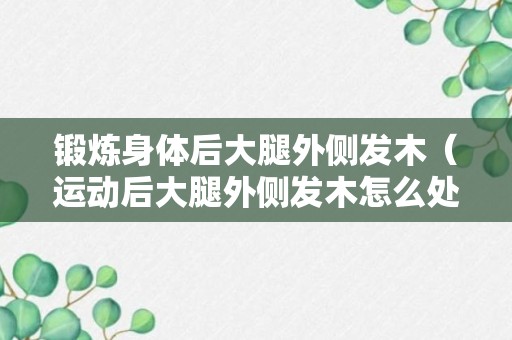 锻炼身体后大腿外侧发木（运动后大腿外侧发木怎么处